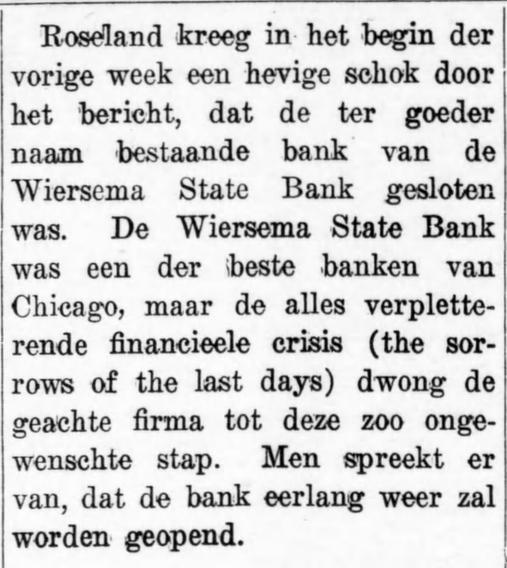 Roseland kreeg in het begin der vorige week een hevige schok door het bericht, dat de ter goeder naam bestaande bank van de Wiersema State Bank gesloten was. De Wiersema State Bank was een der beste banken van Chicago, maar de alles verpletterende financieele crisis (the sorrows of the last days) dwong de geachte firma tot deze zoo ongewenschte stap. Men spreekt er van, dat de bank eerlang weer zal worden geopend.